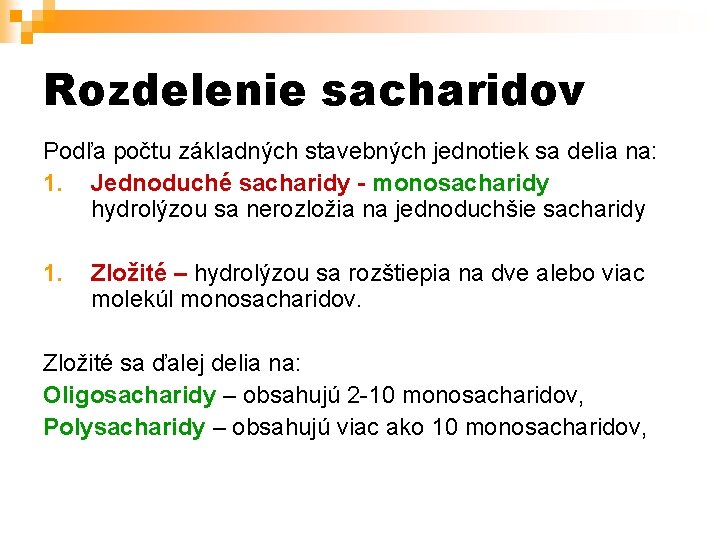 Rozdelenie sacharidov

Podľa počtu základných stavebných jednotiek sa delia na:

1. Jednoduché sacharidy - monosacharidy hydrolýzou sa nerozložia na jednoduchšie sacharidy

1. Zložité – hydrolýzou sa rozštiepia na dve alebo viac molekúl monosacharidov.

Zložité sa ďalej delia na:

Oligosacharidy – obsahujú 2-10 monosacharidov,

Polysacharidy – obsahujú viac ako 10 monosacharidov,